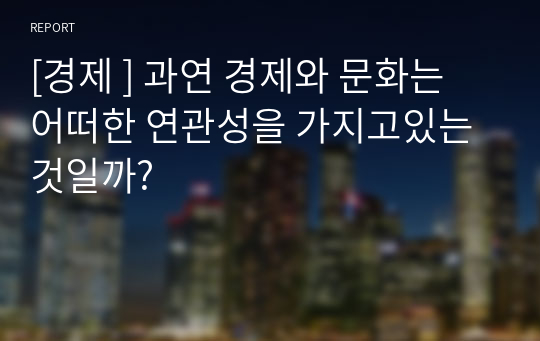 REPORT

[경제 ] 과연 경제와 문화는 어떠한 연관성을 가지고있는 것일까?